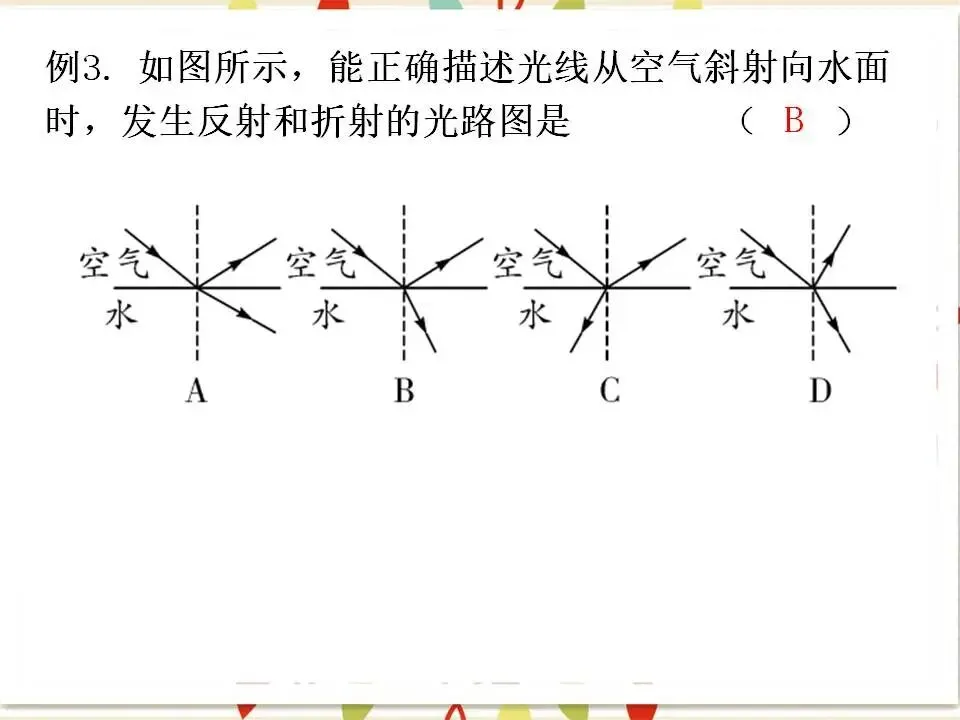 例3. 如图所示，能正确描述光线从空气斜射向水面时，发生反射和折射的光路图是　　（ B ）

空气
水
A

空气
水
B

空气
水
C

空气
水
D